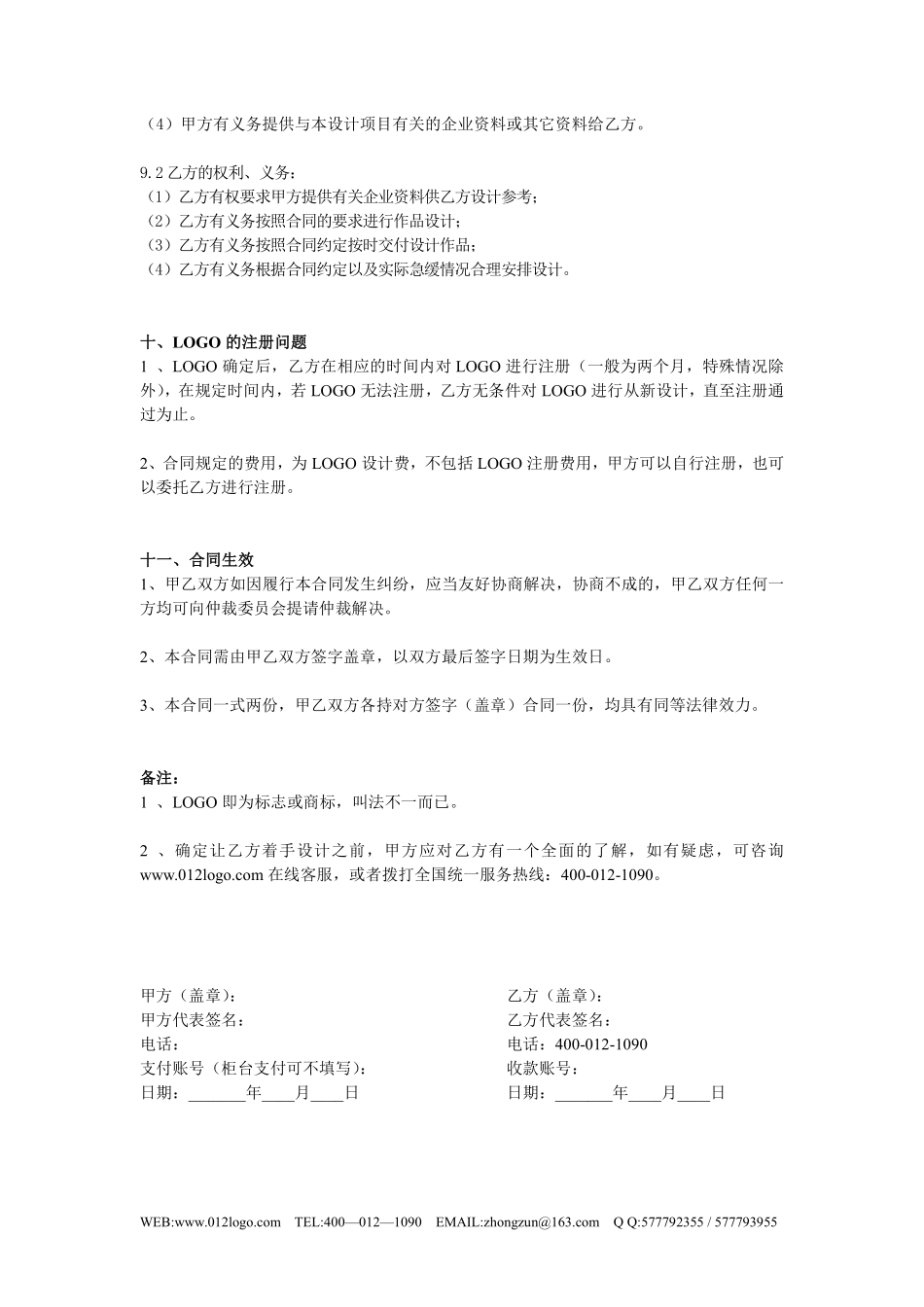 （4）甲方有义务提供与本设计项目有关的企业资料或其它资料给乙方。

9.2 乙方的权利、义务：
（1）乙方有权要求甲方提供有关企业资料供乙方设计参考；
（2）乙方有义务按照合同的要求进行作品设计；
（3）乙方有义务按照合同约定按时交付设计作品；
（4）乙方有义务根据合同约定以及实际急缓情况合理安排设计。

十、LOGO 的注册问题
1 、LOGO 确定后，乙方在相应的时间内对 LOGO 进行注册（一般为两个月，特殊情况除外），在规定时间内，若 LOGO 无法注册，乙方无条件对 LOGO 进行从新设计，直至注册通过为止。

2、合同规定的费用，为 LOGO 设计费，不包括 LOGO 注册费用，甲方可以自行注册，也可以委托乙方进行注册。

十一、合同生效
1、甲乙双方如因履行本合同发生纠纷，应当友好协商解决，协商不成的，甲乙双方任何一方均可向仲裁委员会提请仲裁解决。

2、本合同需由甲乙双方签字盖章，以双方最后签字日期为生效日。

3、本合同一式两份，甲乙双方各持对方签字（盖章）合同一份，均具有同等法律效力。

备注：
1 、LOGO 即为标志或商标，叫法不一而已。

2 、确定让乙方着手设计之前，甲方应对乙方有一个全面的了解，如有疑虑，可咨询 www.012logo.com 在线客服，或者拨打全国统一服务热线：400-012-1090。

甲方（盖章）：
甲方代表签名：
电话：
支付账号（柜台支付可不填写）：
日期：_______年____月____日

乙方（盖章）：
乙方代表签名：
电话：400-012-1090
收款账号：
日期：_______年____月____日

WEB:www.012logo.com TEL:400—012—1090 EMAIL:zhongzun@163.com Q Q:577792355 / 577793955